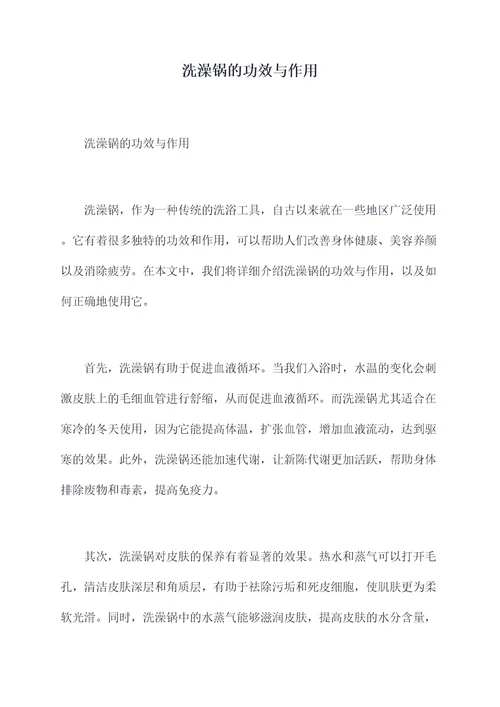 洗澡锅的功效与作用

洗澡锅的功效与作用

洗澡锅，作为一种传统的洗浴工具，自古以来就在一些地区广泛使用。它有着很多独特的功效和作用，可以帮助人们改善身体健康、美容养颜以及消除疲劳。在本文中，我们将详细介绍洗澡锅的功效与作用，以及如何正确地使用它。

首先，洗澡锅有助于促进血液循环。当我们入浴时，水温的变化会刺激皮肤上的毛细血管进行舒缩，从而促进血液循环。而洗澡锅尤其适合在寒冷的冬天使用，因为它能提高体温，扩张血管，增加血液流动，达到驱寒的效果。此外，洗澡锅还能加速代谢，让新陈代谢更加活跃，帮助身体排除废物和毒素，提高免疫力。

其次，洗澡锅对皮肤的保养有着显著的效果。热水和蒸气可以打开毛孔，清洁皮肤深层和角质层，有助于祛除污垢和死皮细胞，使肌肤更为柔软光滑。同时，洗澡锅中的水蒸气能够滋润皮肤，提高皮肤的水分含量，